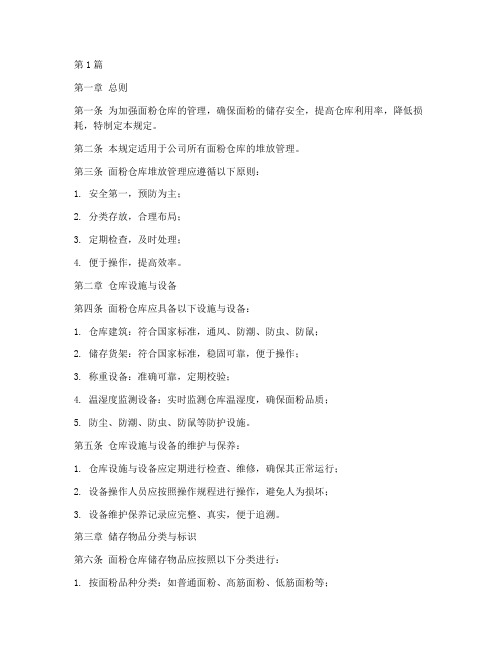 第1篇

第一章 总则

第一条 为加强面粉仓库的管理，确保面粉的储存安全，提高仓库利用率，降低损耗，特制定本规定。

第二条 本规定适用于公司所有面粉仓库的堆放管理。

第三条 面粉仓库堆放管理应遵循以下原则：

1. 安全第一，预防为主；

2. 分类存放，合理布局；

3. 定期检查，及时处理；

4. 便于操作，提高效率。

第二章 仓库设施与设备

第四条 面粉仓库应具备以下设施与设备：

1. 仓库建筑：符合国家标准，通风、防潮、防虫、防鼠；

2. 储存货架：符合国家标准，稳固可靠，便于操作；

3. 称重设备：准确可靠，定期校验；

4. 温湿度监测设备：实时监测仓库温湿度，确保面粉品质；

5. 防尘、防潮、防虫、防鼠等防护设施。

第五条 仓库设施与设备的维护与保养：

1. 仓库设施与设备应定期进行检查、维修，确保其正常运行；

2. 设备操作人员应按照操作规程进行操作，避免人为损坏；

3. 设备维护保养记录应完整、真实，便于追溯。

第三章 储存物品分类与标识

第六条 面粉仓库储存物品应按照以下分类进行：

1. 按面粉品种分类：如普通面粉、高筋面粉、低筋面粉等；